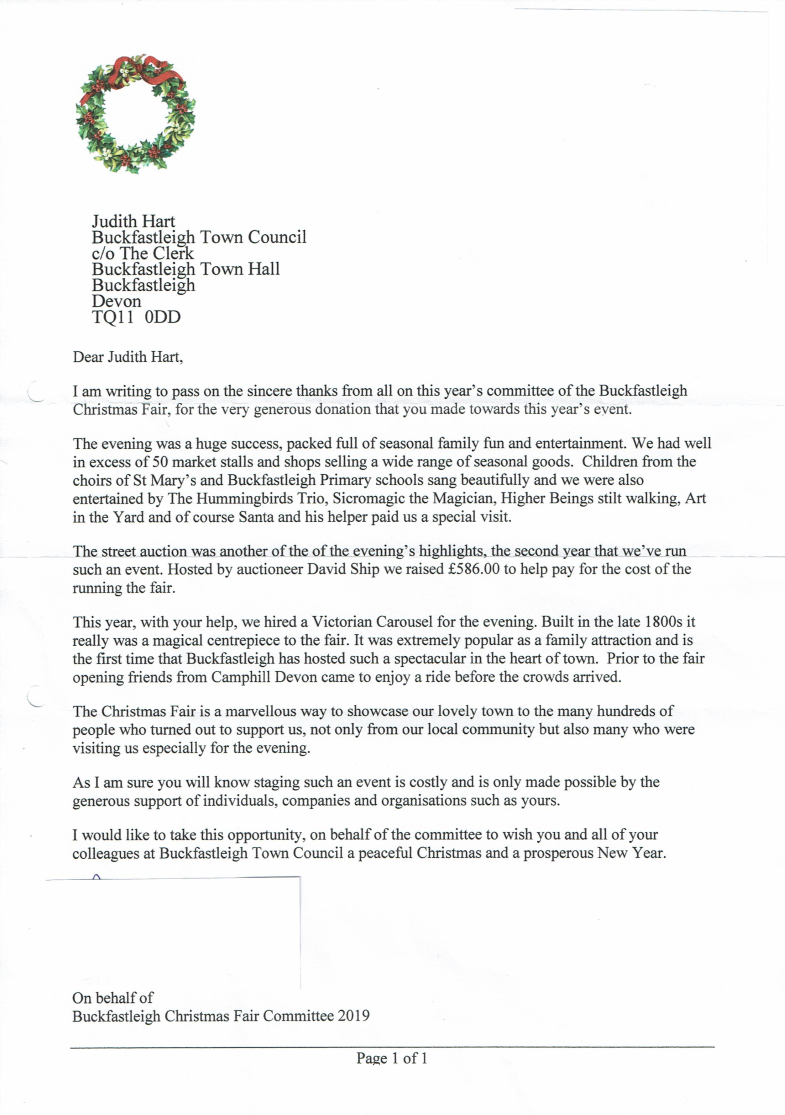 Judith Hart
Buckfastleigh Town Council
c/o The Clerk
Buckfastleigh Town Hall
Buckfastleigh
Devon
TQ11 0DD

Dear Judith Hart,

I am writing to pass on the sincere thanks from all on this year's committee of the Buckfastleigh Christmas Fair, for the very generous donation that you made towards this year's event.

The evening was a huge success, packed full of seasonal family fun and entertainment. We had well in excess of 50 market stalls and shops selling a wide range of seasonal goods. Children from the choirs of St Mary's and Buckfastleigh Primary schools sang beautifully and we were also entertained by The Hummingbirds Trio, Sicromagic the Magician, Higher Beings stilt walking, Art in the Yard and of course Santa and his helper paid us a special visit.

The street auction was another of the of the evening's highlights, the second year that we've run such an event. Hosted by auctioneer David Ship we raised £586.00 to help pay for the cost of the running the fair.

This year, with your help, we hired a Victorian Carousel for the evening. Built in the late 1800s it really was a magical centrepiece to the fair. It was extremely popular as a family attraction and is the first time that Buckfastleigh has hosted such a spectacular in the heart of town. Prior to the fair opening friends from Camphill Devon came to enjoy a ride before the crowds arrived.

The Christmas Fair is a marvellous way to showcase our lovely town to the many hundreds of people who turned out to support us, not only from our local community but also many who were visiting us especially for the evening.

As I am sure you will know staging such an event is costly and is only made possible by the generous support of individuals, companies and organisations such as yours.

I would like to take this opportunity, on behalf of the committee to wish you and all of your colleagues at Buckfastleigh Town Council a peaceful Christmas and a prosperous New Year.

On behalf of
Buckfastleigh Christmas Fair Committee 2019

Page 1 of 1